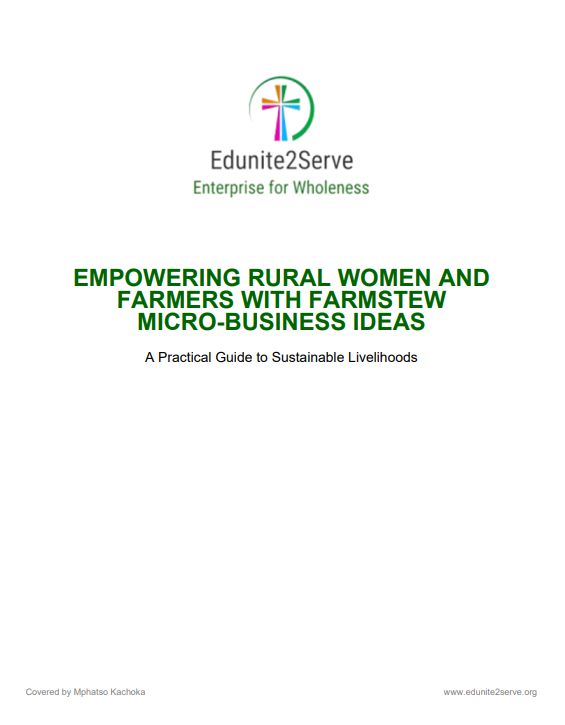 Edunite2Serve
Enterprise for Wholeness

EMPOWERING RURAL WOMEN AND FARMERS WITH FARMSTEW MICRO-BUSINESS IDEAS

A Practical Guide to Sustainable Livelihoods

Covered by Mphatso Kachoka

www.edunite2serve.org